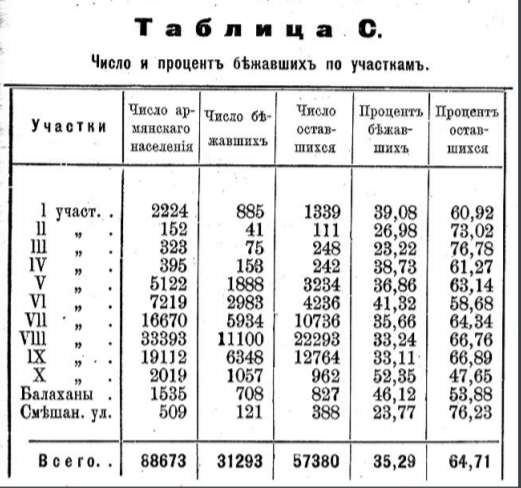 Таблица С.

Число и процентъ бѣжавшихъ по участкамъ.

| Участки | Число армянскаго населенія | Число бѣжавшихъ | Число оставшихся | Процентъ бѣжавшихъ | Процентъ оставшихся |
|---|---|---|---|---|---|
| I участ. . | 2224 | 885 | 1339 | 39,08 | 60,92 |
| II „ . | 152 | 41 | 111 | 26,98 | 73,02 |
| III „ . | 323 | 75 | 248 | 23,22 | 76,78 |
| IV „ . | 395 | 153 | 242 | 38,73 | 61,27 |
| V „ . | 5122 | 1888 | 3234 | 36,86 | 63,14 |
| VI „ . | 7219 | 2983 | 4236 | 41,32 | 58,68 |
| VII „ . | 16670 | 5934 | 10736 | 35,66 | 64,34 |
| VIII „ . | 33393 | 11100 | 22293 | 33,24 | 66,76 |
| IX „ . | 19112 | 6348 | 12764 | 33,11 | 66,89 |
| X „ . | 2019 | 1057 | 962 | 52,35 | 47,65 |
| Балаханы . | 1535 | 708 | 827 | 46,12 | 53,88 |
| Смѣшан. ул. | 509 | 121 | 388 | 23,77 | 76,23 |
| Всего. . | 88673 | 31293 | 57380 | 35,29 | 64,71 |